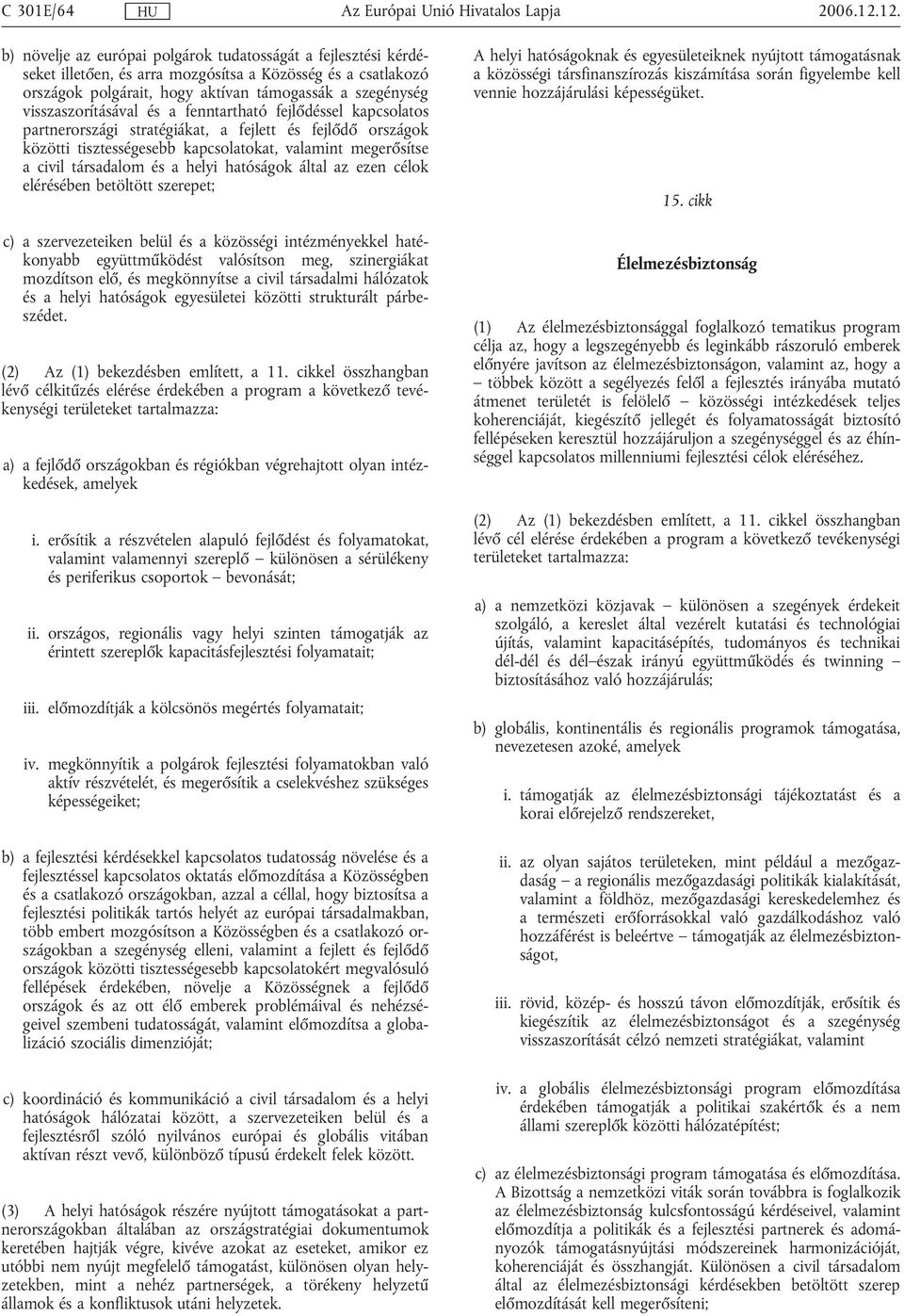 C 301E/64 HU Az Európai Unió Hivatalos Lapja 2006.12.12.

b) növelje az európai polgárok tudatosságát a fejlesztési kérdéseket illetően, és arra mozgósítsa a Közösség és a csatlakozó országok polgárait, hogy aktívan támogassák a szegénység visszaszorításával és a fenntartható fejlődéssel kapcsolatos partnerországi stratégiákat, a fejlett és fejlődő országok közötti tisztességesebb kapcsolatokat, valamint megerősítse a civil társadalom és a helyi hatóságok által az ezen célok elérésében betöltött szerepet;

c) a szervezeteiken belül és a közösségi intézményekkel hatékonyabb együttműködést valósítson meg, szinergiákat mozdítson elő, és megkönnyítse a civil társadalmi hálózatok és a helyi hatóságok egyesületei közötti strukturált párbeszédet.

(2) Az (1) bekezdésben említett, a 11. cikkel összhangban lévő célkitűzés elérése érdekében a program a következő tevékenységi területeket tartalmazza:

a) a fejlődő országokban és régiókban végrehajtott olyan intézkedések, amelyek

i. erősítik a részvételen alapuló fejlődést és folyamatokat, valamint valamennyi szereplő – különösen a sérülékeny és periferikus csoportok – bevonását;

ii. országos, regionális vagy helyi szinten támogatják az érintett szereplők kapacitásfejlesztési folyamatait;

iii. előmozdítják a kölcsönös megértés folyamatait;

iv. megkönnyítik a polgárok fejlesztési folyamatokban való aktív részvételét, és megerősítik a cselekvéshez szükséges képességeiket;

b) a fejlesztési kérdésekkel kapcsolatos tudatosság növelése és a fejlesztéssel kapcsolatos oktatás előmozdítása a Közösségben és a csatlakozó országokban, azzal a céllal, hogy biztosítsa a fejlesztési politikák tartós helyét az európai társadalmakban, több embert mozgósítson a Közösségben és a csatlakozó országokban a szegénység elleni, valamint a fejlett és fejlődő országok közötti tisztességesebb kapcsolatokért megvalósuló fellépések érdekében, növelje a Közösségnek a fejlődő országok és az ott élő emberek problémáival és nehézségeivel szembeni tudatosságát, valamint előmozdítsa a globalizáció szociális dimenzióját;

c) koordináció és kommunikáció a civil társadalom és a helyi hatóságok hálózatai között, a szervezeteiken belül és a fejlesztésről szóló nyilvános európai és globális vitában aktívan részt vevő, különböző típusú érdekelt felek között.

(3) A helyi hatóságok részére nyújtott támogatásokat a partnerországokban általában az országstratégiai dokumentumok keretében hajtják végre, kivéve azokat az eseteket, amikor ez utóbbi nem nyújt megfelelő támogatást, különösen olyan helyzetekben, mint a nehéz partnerségek, a törékeny helyzetű államok és a konfliktusok utáni helyzetek.

A helyi hatóságoknak és egyesületeiknek nyújtott támogatásnak a közösségi társfinanszírozás kiszámítása során figyelembe kell vennie hozzájárulási képességüket.

15. cikk

Élelmezésbiztonság

(1) Az élelmezésbiztonsággal foglalkozó tematikus program célja az, hogy a legszegényebb és leginkább rászoruló emberek előnyére javítson az élelmezésbiztonságon, valamint az, hogy a – többek között a segélyezés felől a fejlesztés irányába mutató átmenet területét is felölelő – közösségi intézkedések teljes koherenciáját, kiegészítő jellegét és folyamatosságát biztosító fellépéseken keresztül hozzájáruljon a szegénységgel és az éhínséggel kapcsolatos millenniumi fejlesztési célok eléréséhez.

(2) Az (1) bekezdésben említett, a 11. cikkel összhangban lévő cél elérése érdekében a program a következő tevékenységi területeket tartalmazza:

a) a nemzetközi közjavak – különösen a szegények érdekeit szolgáló, a kereslet által vezérelt kutatási és technológiai újítás, valamint kapacitásépítés, tudományos és technikai dél-dél és dél–észak irányú együttműködés és twinning – biztosításához való hozzájárulás;

b) globális, kontinentális és regionális programok támogatása, nevezetesen azoké, amelyek

i. támogatják az élelmezésbiztonsági tájékoztatást és a korai előrejelző rendszereket,

ii. az olyan sajátos területeken, mint például a mezőgazdaság – a regionális mezőgazdasági politikák kialakítását, valamint a földhöz, mezőgazdasági kereskedelemhez és a természeti erőforrásokkal való gazdálkodáshoz való hozzáférést is beleértve – támogatják az élelmezésbiztonságot,

iii. rövid, közép- és hosszú távon előmozdítják, erősítik és kiegészítik az élelmezésbiztonságot és a szegénység visszaszorítását célzó nemzeti stratégiákat, valamint

iv. a globális élelmezésbiztonsági program előmozdítása érdekében támogatják a politikai szakértők és a nem állami szereplők közötti hálózatépítést;

c) az élelmezésbiztonsági program támogatása és előmozdítása. A Bizottság a nemzetközi viták során továbbra is foglalkozik az élelmezésbiztonság kulcsfontosságú kérdéseivel, valamint előmozdítja a politikák és a fejlesztési partnerek és adományozók támogatásnyújtási módszereinek harmonizációját, koherenciáját és összhangját. Különösen a civil társadalom által az élelmezésbiztonsági kérdésekben betöltött szerep előmozdítását kell megerősíteni;